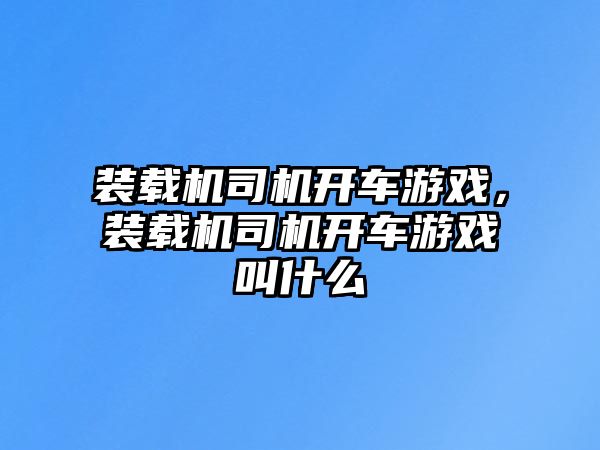 装载机司机开车游戏，装载机司机开车游戏叫什么